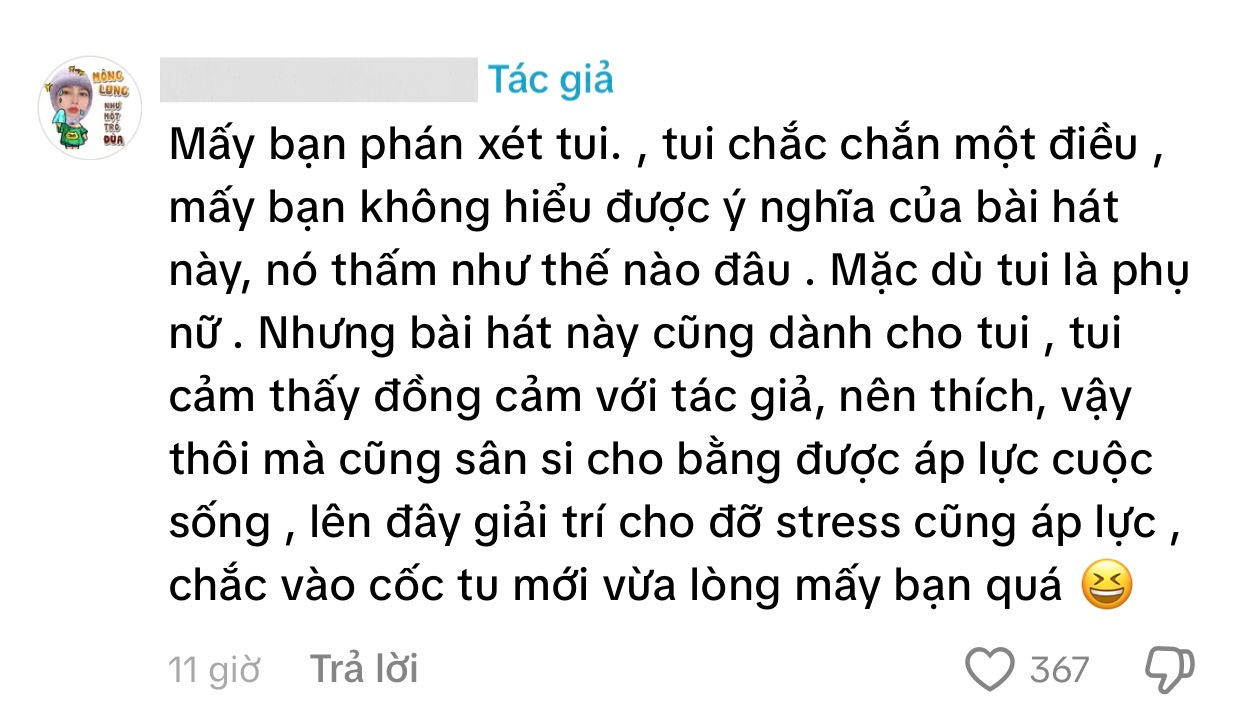 MÔNG LUNG NHƯ MỘT TRÒ ĐÙA

Tác giả

Mấy bạn phán xét tui. , tui chắc chắn một điều , mấy bạn không hiểu được ý nghĩa của bài hát này, nó thấm như thế nào đâu . Mặc dù tui là phụ nữ . Nhưng bài hát này cũng dành cho tui , tui cảm thấy đồng cảm với tác giả, nên thích, vậy thôi mà cũng sân si cho bằng được áp lực cuộc sống , lên đây giải trí cho đỡ stress cũng áp lực , chắc vào cốc tu mới vừa lòng mấy bạn quá 😆

11 giờ Trả lời 367